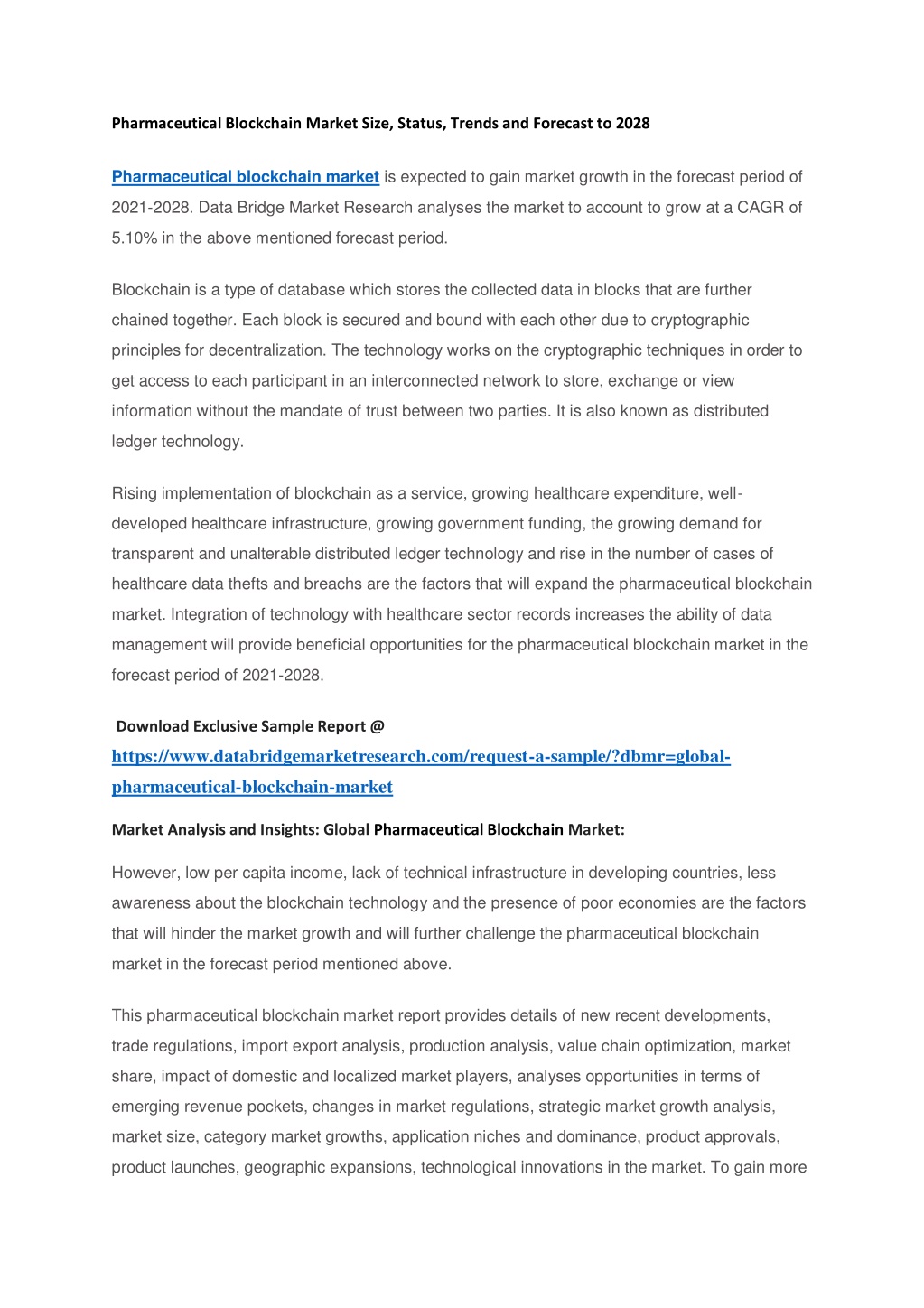 Pharmaceutical Blockchain Market Size, Status, Trends and Forecast to 2028

Pharmaceutical blockchain market is expected to gain market growth in the forecast period of 2021-2028. Data Bridge Market Research analyses the market to account to grow at a CAGR of 5.10% in the above mentioned forecast period.

Blockchain is a type of database which stores the collected data in blocks that are further chained together. Each block is secured and bound with each other due to cryptographic principles for decentralization. The technology works on the cryptographic techniques in order to get access to each participant in an interconnected network to store, exchange or view information without the mandate of trust between two parties. It is also known as distributed ledger technology.

Rising implementation of blockchain as a service, growing healthcare expenditure, well-developed healthcare infrastructure, growing government funding, the growing demand for transparent and unalterable distributed ledger technology and rise in the number of cases of healthcare data thefts and breachs are the factors that will expand the pharmaceutical blockchain market. Integration of technology with healthcare sector records increases the ability of data management will provide beneficial opportunities for the pharmaceutical blockchain market in the forecast period of 2021-2028.

Download Exclusive Sample Report @
https://www.databridgemarketresearch.com/request-a-sample/?dbmr=global-pharmaceutical-blockchain-market

Market Analysis and Insights: Global Pharmaceutical Blockchain Market:

However, low per capita income, lack of technical infrastructure in developing countries, less awareness about the blockchain technology and the presence of poor economies are the factors that will hinder the market growth and will further challenge the pharmaceutical blockchain market in the forecast period mentioned above.

This pharmaceutical blockchain market report provides details of new recent developments, trade regulations, import export analysis, production analysis, value chain optimization, market share, impact of domestic and localized market players, analyses opportunities in terms of emerging revenue pockets, changes in market regulations, strategic market growth analysis, market size, category market growths, application niches and dominance, product approvals, product launches, geographic expansions, technological innovations in the market. To gain more